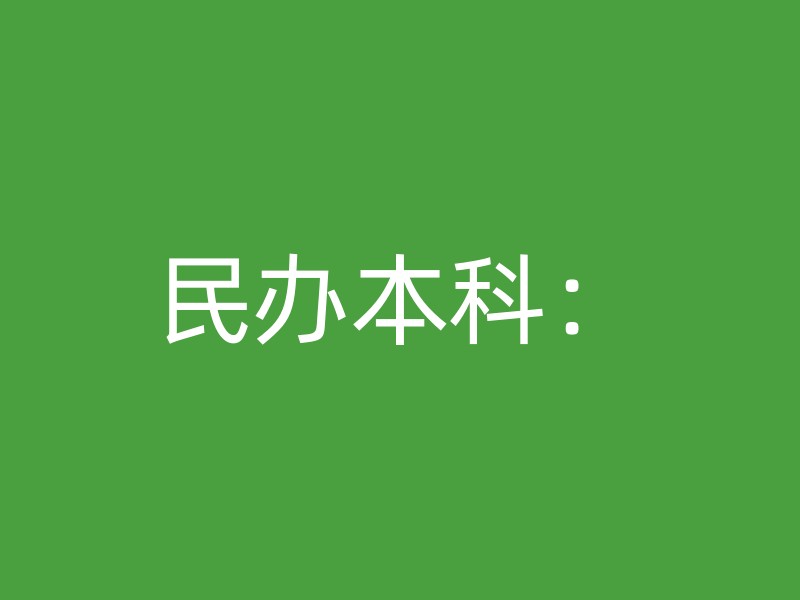 民办本科：